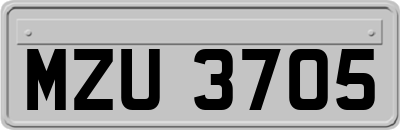 MZU 3705